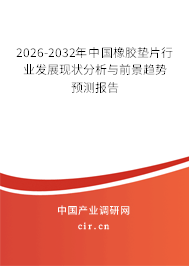 2026-2032年中国橡胶垫片行业发展现状分析与前景趋势预测报告

中国产业调研网

cir.cn